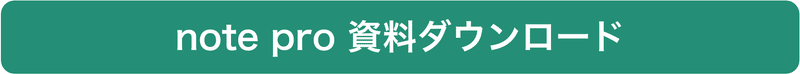 note pro 資料ダウンロード